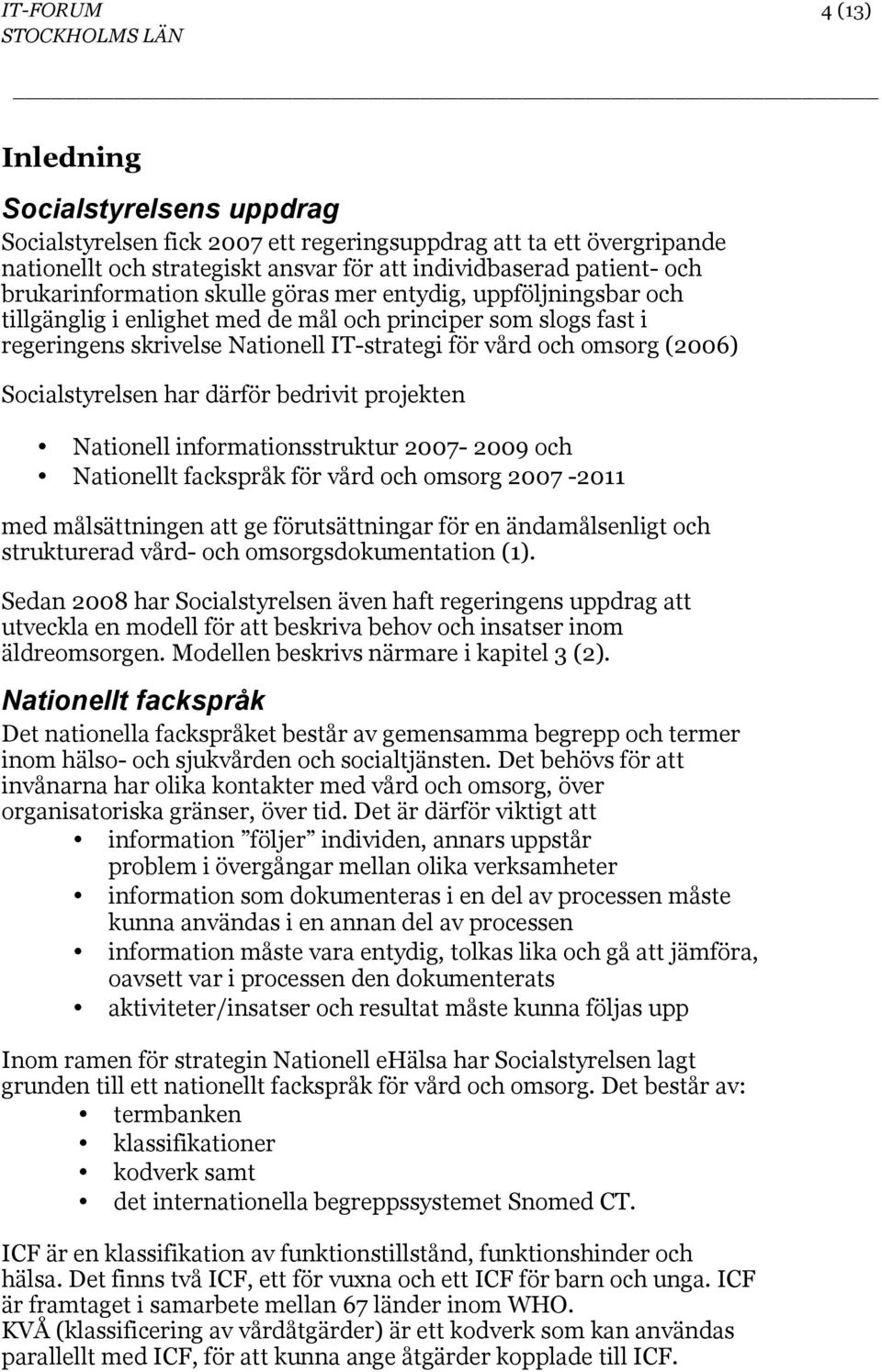 IT-FORUM
STOCKHOLMS LÄN

4 (13)

Inledning

Socialstyrelsens uppdrag

Socialstyrelsen fick 2007 ett regeringsuppdrag att ta ett övergripande nationellt och strategiskt ansvar för att individbaserad patient- och brukarinformation skulle göras mer entydig, uppföljningsbar och tillgänglig i enlighet med de mål och principer som slogs fast i regeringens skrivelse Nationell IT-strategi för vård och omsorg (2006)

Socialstyrelsen har därför bedrivit projekten

• Nationell informationsstruktur 2007- 2009 och
• Nationellt fackspråk för vård och omsorg 2007 -2011

med målsättningen att ge förutsättningar för en ändamålsenligt och strukturerad vård- och omsorgsdokumentation (1).

Sedan 2008 har Socialstyrelsen även haft regeringens uppdrag att utveckla en modell för att beskriva behov och insatser inom äldreomsorgen. Modellen beskrivs närmare i kapitel 3 (2).

Nationellt fackspråk

Det nationella fackspråket består av gemensamma begrepp och termer inom hälso- och sjukvården och socialtjänsten. Det behövs för att invånarna har olika kontakter med vård och omsorg, över organisatoriska gränser, över tid. Det är därför viktigt att

• information ”följer” individen, annars uppstår problem i övergångar mellan olika verksamheter
• information som dokumenteras i en del av processen måste kunna användas i en annan del av processen
• information måste vara entydig, tolkas lika och gå att jämföra, oavsett var i processen den dokumenterats
• aktiviteter/insatser och resultat måste kunna följas upp

Inom ramen för strategin Nationell eHälsa har Socialstyrelsen lagt grunden till ett nationellt fackspråk för vård och omsorg. Det består av:

• termbanken
• klassifikationer
• kodverk samt
• det internationella begreppssystemet Snomed CT.

ICF är en klassifikation av funktionstillstånd, funktionshinder och hälsa. Det finns två ICF, ett för vuxna och ett ICF för barn och unga. ICF är framtaget i samarbete mellan 67 länder inom WHO.
KVÅ (klassificering av vårdåtgärder) är ett kodverk som kan användas parallellt med ICF, för att kunna ange åtgärder kopplade till ICF.